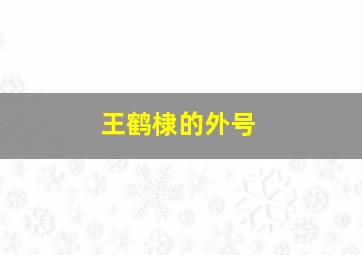 王鹤棣的外号